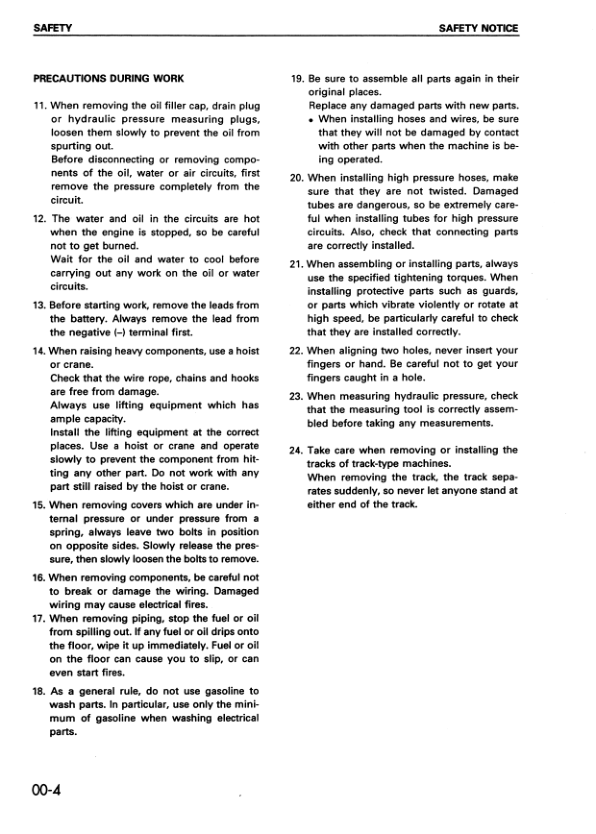 SAFETY

SAFETY NOTICE

PRECAUTIONS DURING WORK

11. When removing the oil filler cap, drain plug or hydraulic pressure measuring plugs, loosen them slowly to prevent the oil from spurting out.
Before disconnecting or removing components of the oil, water or air circuits, first remove the pressure completely from the circuit.

12. The water and oil in the circuits are hot when the engine is stopped, so be careful not to get burned.
Wait for the oil and water to cool before carrying out any work on the oil or water circuits.

13. Before starting work, remove the leads from the battery. Always remove the lead from the negative (–) terminal first.

14. When raising heavy components, use a hoist or crane.
Check that the wire rope, chains and hooks are free from damage.
Always use lifting equipment which has ample capacity.
Install the lifting equipment at the correct places. Use a hoist or crane and operate slowly to prevent the component from hitting any other part. Do not work with any part still raised by the hoist or crane.

15. When removing covers which are under internal pressure or under pressure from a spring, always leave two bolts in position on opposite sides. Slowly release the pressure, then slowly loosen the bolts to remove.

16. When removing components, be careful not to break or damage the wiring. Damaged wiring may cause electrical fires.

17. When removing piping, stop the fuel or oil from spilling out. If any fuel or oil drips onto the floor, wipe it up immediately. Fuel or oil on the floor can cause you to slip, or can even start fires.

18. As a general rule, do not use gasoline to wash parts. In particular, use only the minimum of gasoline when washing electrical parts.

19. Be sure to assemble all parts again in their original places.
Replace any damaged parts with new parts.
• When installing hoses and wires, be sure that they will not be damaged by contact with other parts when the machine is being operated.

20. When installing high pressure hoses, make sure that they are not twisted. Damaged tubes are dangerous, so be extremely careful when installing tubes for high pressure circuits. Also, check that connecting parts are correctly installed.

21. When assembling or installing parts, always use the specified tightening torques. When installing protective parts such as guards, or parts which vibrate violently or rotate at high speed, be particularly careful to check that they are installed correctly.

22. When aligning two holes, never insert your fingers or hand. Be careful not to get your fingers caught in a hole.

23. When measuring hydraulic pressure, check that the measuring tool is correctly assembled before taking any measurements.

24. Take care when removing or installing the tracks of track-type machines.
When removing the track, the track separates suddenly, so never let anyone stand at either end of the track.

00-4